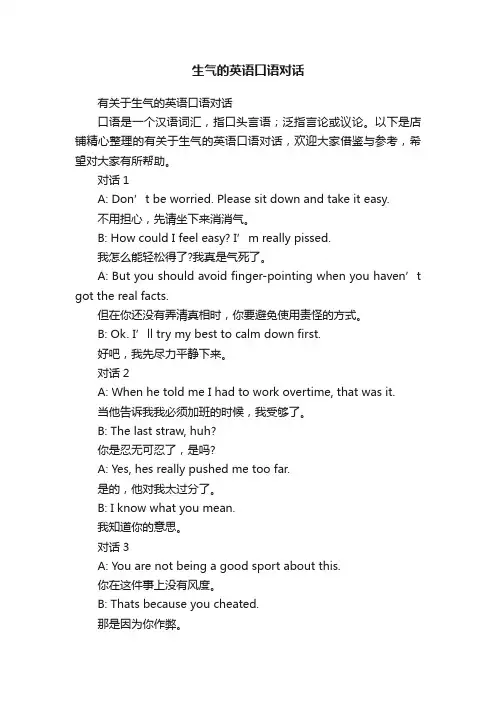 生气的英语口语对话

有关于生气的英语口语对话

口语是一个汉语词汇，指口头言语；泛指言论或议论。以下是店铺精心整理的有关于生气的英语口语对话，欢迎大家借鉴与参考，希望对大家有所帮助。

对话 1

A: Don’t be worried. Please sit down and take it easy.

不用担心，先请坐下来消消气。

B: How could I feel easy? I’m really pissed.

我怎么能轻松得了?我真是气死了。

A: But you should avoid finger-pointing when you haven’t got the real facts.

但在你还没有弄清真相时，你要避免使用责怪的方式。

B: Ok. I’ll try my best to calm down first.

好吧，我先尽力平静下来。

对话 2

A: When he told me I had to work overtime, that was it.

当他告诉我我必须加班的时候，我受够了。

B: The last straw, huh?

你是忍无可忍了，是吗?

A: Yes, hes really pushed me too far.

是的，他对我太过分了。

B: I know what you mean.

我知道你的意思。

对话 3

A: You are not being a good sport about this.

你在这件事上没有风度。

B: Thats because you cheated.

那是因为你作弊。